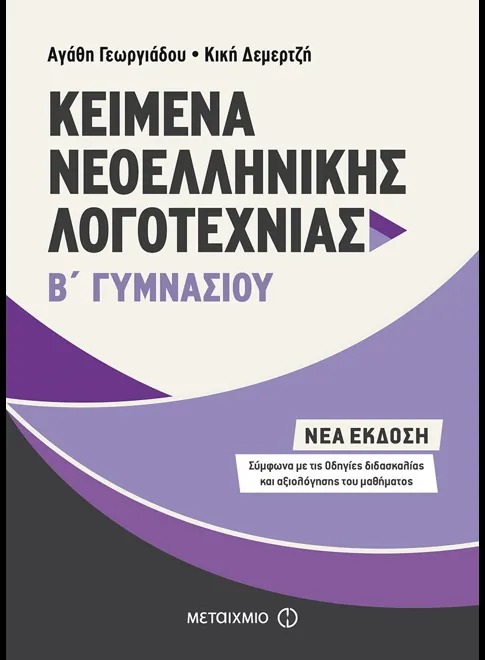 Αγάθη Γεωργιάδου • Κική Δεμερτζή

ΚΕΙΜΕΝΑ ΝΕΟΕΛΛΗΝΙΚΗΣ ΛΟΓΟΤΕΧΝΙΑΣ

Β΄ ΓΥΜΝΑΣΙΟΥ

ΝΕΑ ΕΚΔΟΣΗ

Σύμφωνα με τις Οδηγίες διδασκαλίας και αξιολόγησης του μαθήματος

ΜΕΤΑΙΧΜΙΟ